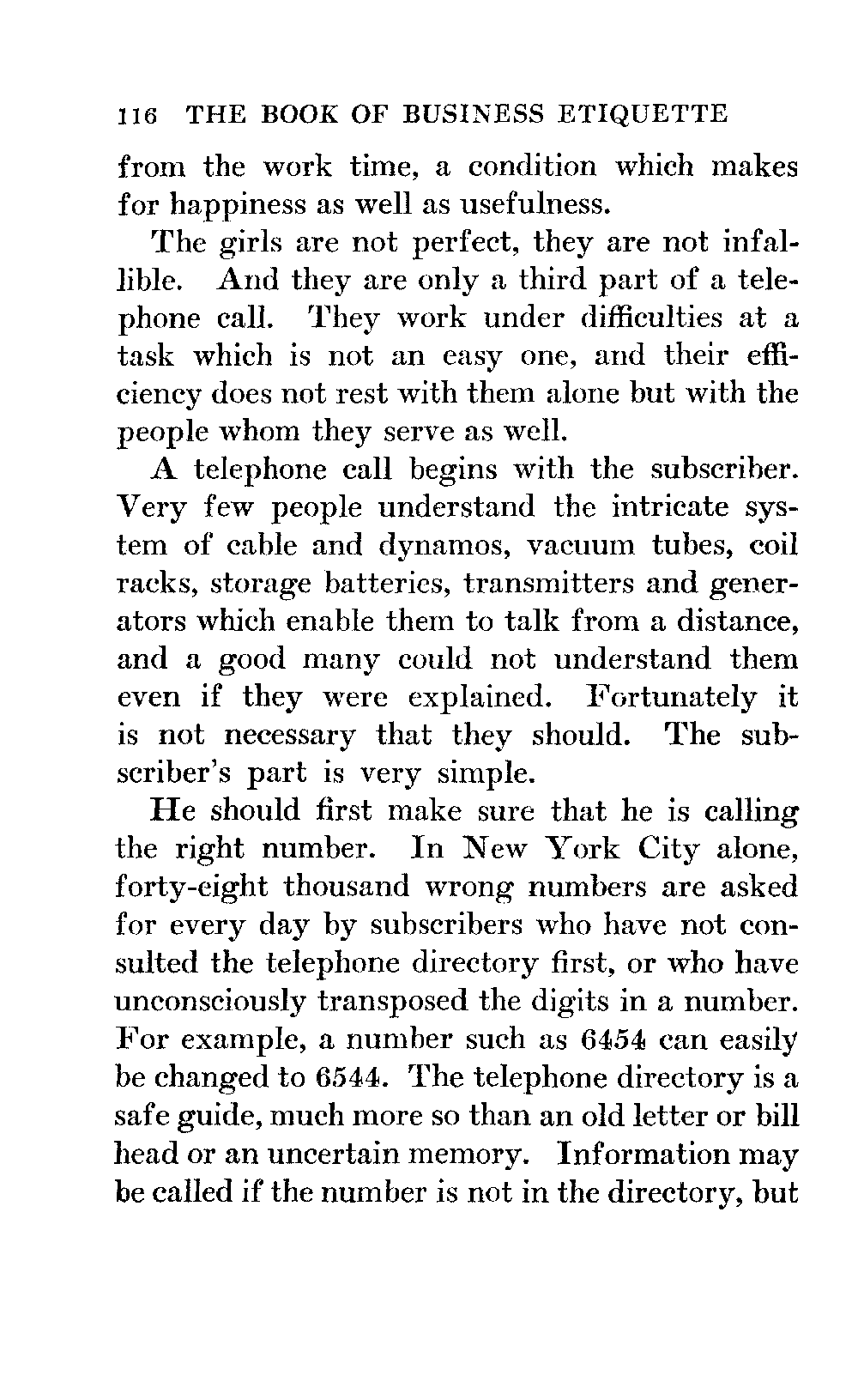 116 THE BOOK OF BUSINESS ETIQUETTE

from the work time, a condition which makes for happiness as well as usefulness.

The girls are not perfect, they are not infallible. And they are only a third part of a telephone call. They work under difficulties at a task which is not an easy one, and their efficiency does not rest with them alone but with the people whom they serve as well.

A telephone call begins with the subscriber. Very few people understand the intricate system of cable and dynamos, vacuum tubes, coil racks, storage batteries, transmitters and generators which enable them to talk from a distance, and a good many could not understand them even if they were explained. Fortunately it is not necessary that they should. The subscriber's part is very simple.

He should first make sure that he is calling the right number. In New York City alone, forty-eight thousand wrong numbers are asked for every day by subscribers who have not consulted the telephone directory first, or who have unconsciously transposed the digits in a number. For example, a number such as 6454 can easily be changed to 6544. The telephone directory is a safe guide, much more so than an old letter or bill head or an uncertain memory. Information may be called if the number is not in the directory, but